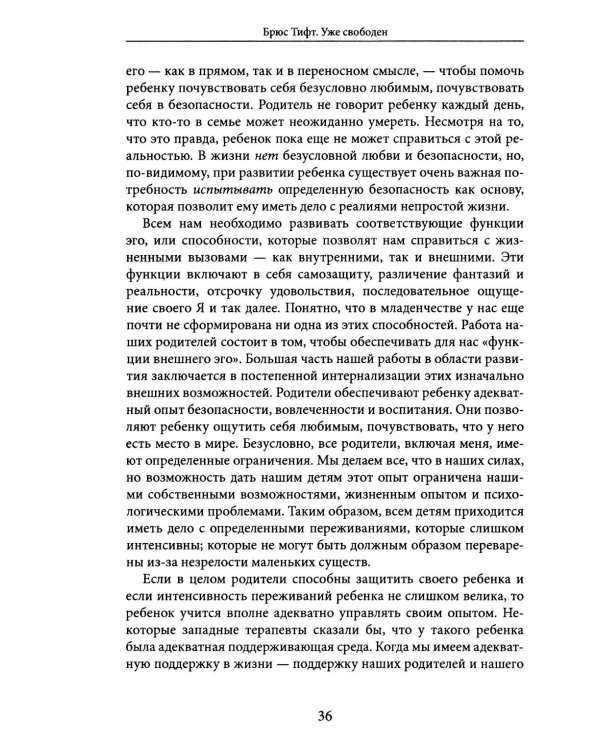 Брюс Тифт. Уже свободен

его — как в прямом, так и в переносном смысле, — чтобы помочь ребенку почувствовать себя безусловно любимым, почувствовать себя в безопасности. Родитель не говорит ребенку каждый день, что кто-то в семье может неожиданно умереть. Несмотря на то, что это правда, ребенок пока еще не может справиться с этой реальностью. В жизни нет безусловной любви и безопасности, но, по-видимому, при развитии ребенка существует очень важная потребность испытывать определенную безопасность как основу, которая позволит ему иметь дело с реалиями непростой жизни.

Всем нам необходимо развивать соответствующие функции эго, или способности, которые позволят нам справиться с жизненными вызовами — как внутренними, так и внешними. Эти функции включают в себя самозащиту, различение фантазий и реальности, отсрочку удовольствия, последовательное ощущение своего Я и так далее. Понятно, что в младенчестве у нас еще почти не сформирована ни одна из этих способностей. Работа наших родителей состоит в том, чтобы обеспечивать для нас «функции внешнего эго». Большая часть нашей работы в области развития заключается в постепенной интернализации этих изначально внешних возможностей. Родители обеспечивают ребенку адекватный опыт безопасности, вовлеченности и воспитания. Они позволяют ребенку ощутить себя любимым, почувствовать, что у него есть место в мире. Безусловно, все родители, включая меня, имеют определенные ограничения. Мы делаем все, что в наших силах, но возможность дать нашим детям этот опыт ограничена нашими собственными возможностями, жизненным опытом и психологическими проблемами. Таким образом, всем детям приходится иметь дело с определенными переживаниями, которые слишком интенсивны; которые не могут быть должным образом переварены из-за незрелости маленьких существ.

Если в целом родители способны защитить своего ребенка и если интенсивность переживаний ребенка не слишком велика, то ребенок учится вполне адекватно управлять своим опытом. Некоторые западные терапевты сказали бы, что у такого ребенка была адекватная поддерживающая среда. Когда мы имеем адекватную поддержку в жизни — поддержку наших родителей и нашего

36